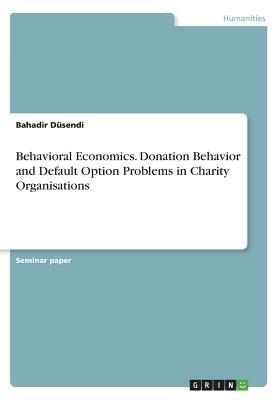 Humanities

Bahadir Düsendi

Behavioral Economics. Donation Behavior and Default Option Problems in Charity Organisations

Seminar paper

GRIN